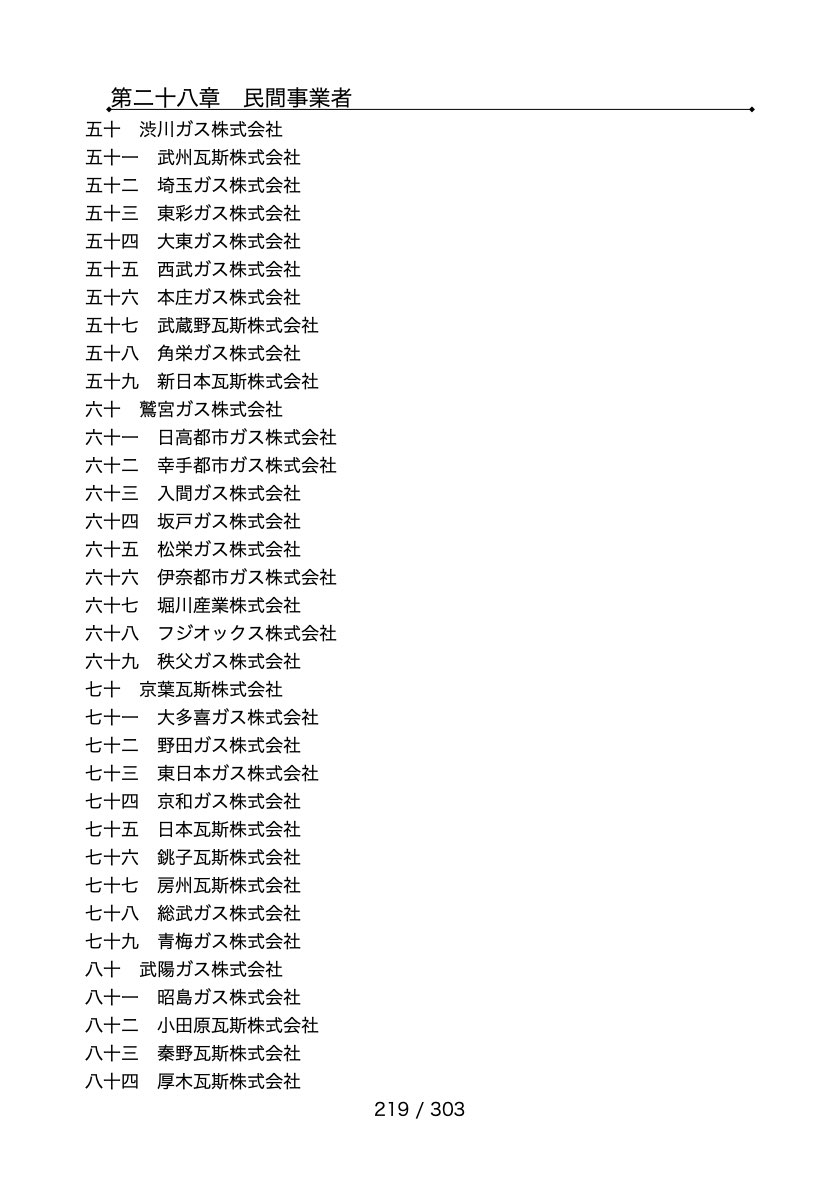 第二十八章　民間事業者

五十　渋川ガス株式会社
五十一　武州瓦斯株式会社
五十二　埼玉ガス株式会社
五十三　東彩ガス株式会社
五十四　大東ガス株式会社
五十五　西武ガス株式会社
五十六　本庄ガス株式会社
五十七　武蔵野瓦斯株式会社
五十八　角栄ガス株式会社
五十九　新日本瓦斯株式会社
六十　鷲宮ガス株式会社
六十一　日高都市ガス株式会社
六十二　幸手都市ガス株式会社
六十三　入間ガス株式会社
六十四　坂戸ガス株式会社
六十五　松栄ガス株式会社
六十六　伊奈都市ガス株式会社
六十七　堀川産業株式会社
六十八　フジオックス株式会社
六十九　秩父ガス株式会社
七十　京葉瓦斯株式会社
七十一　大多喜ガス株式会社
七十二　野田ガス株式会社
七十三　東日本ガス株式会社
七十四　京和ガス株式会社
七十五　日本瓦斯株式会社
七十六　銚子瓦斯株式会社
七十七　房州瓦斯株式会社
七十八　総武ガス株式会社
七十九　青梅ガス株式会社
八十　武陽ガス株式会社
八十一　昭島ガス株式会社
八十二　小田原瓦斯株式会社
八十三　秦野瓦斯株式会社
八十四　厚木瓦斯株式会社

219 / 303